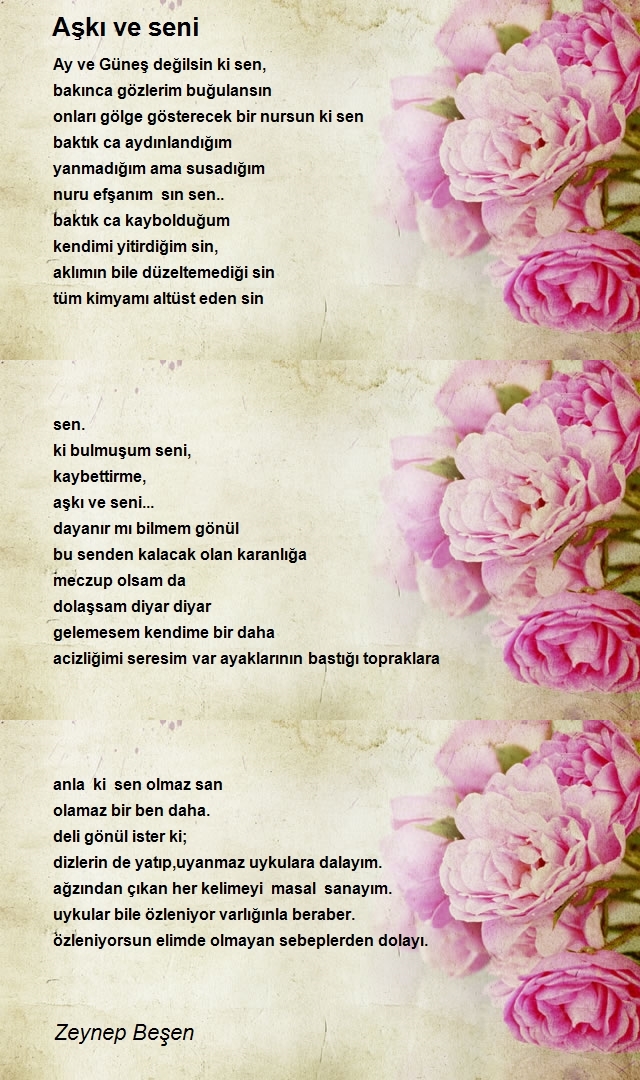 Aşkı ve seni

Ay ve Güneş değilsin ki sen,
bakınca gözlerim buğulansın
onları gölge gösterecek bir nursun ki sen
baktık ca aydınlandığım
yanmadığım ama susadığım
nuru efşanım sın sen..
baktık ca kaybolduğum
kendimi yitirdiğim sin,
aklımın bile düzeltemediği sin
tüm kimyamı altüst eden sin

sen.
ki bulmuşum seni,
kaybettirme,
aşkı ve seni...
dayanır mı bilmem gönül
bu senden kalacak olan karanlığa
meczup olsam da
dolaşsam diyar diyar
gelemesem kendime bir daha
acizliğimi seresim var ayaklarının bastığı topraklara

anla ki sen olmaz san
olamaz bir ben daha.
deli gönül ister ki;
dizlerin de yatıp,uyanmaz uykulara dalayım.
ağzından çıkan her kelimeyi masal sanayım.
uykular bile özleniyor varlığınla beraber.
özleniyorsun elimde olmayan sebeplerden dolayı.

Zeynep Beşen